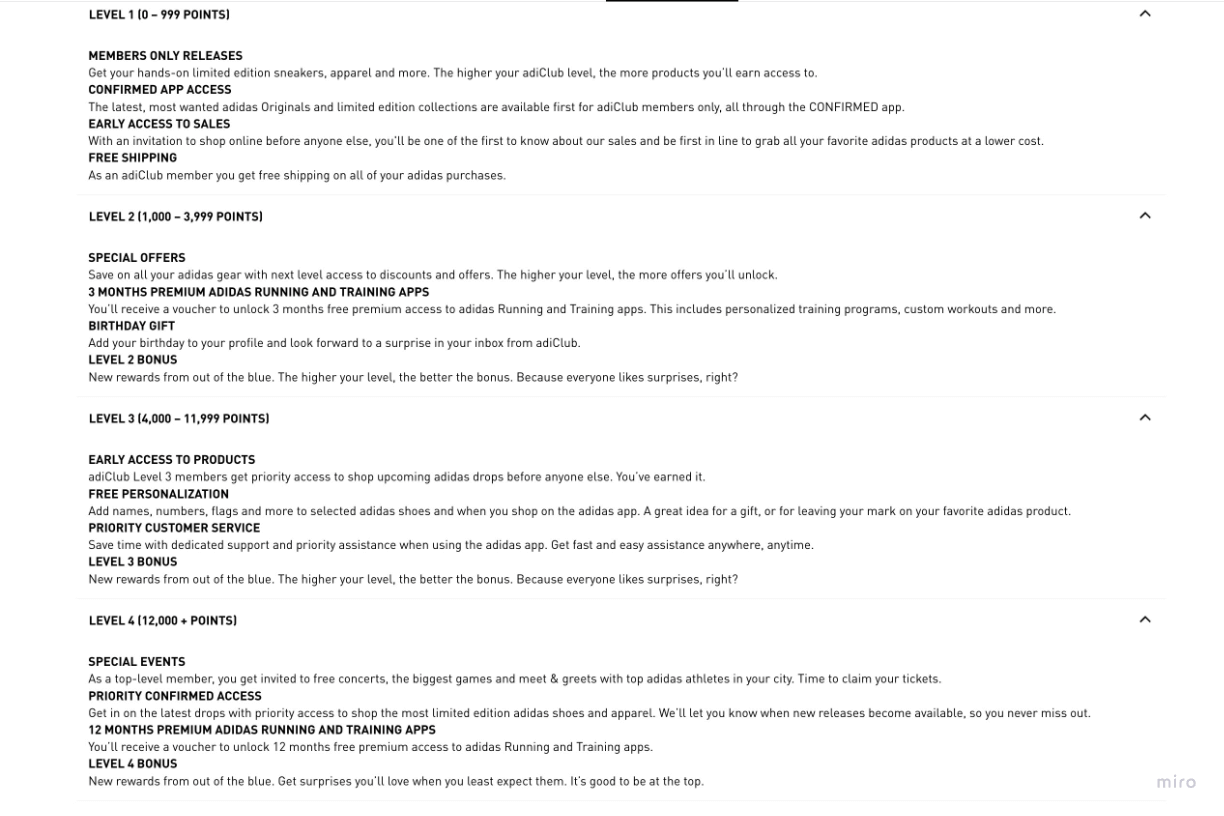 LEVEL 1 (0 – 999 POINTS)

MEMBERS ONLY RELEASES
Get your hands-on limited edition sneakers, apparel and more. The higher your adiClub level, the more products you'll earn access to.
CONFIRMED APP ACCESS
The latest, most wanted adidas Originals and limited edition collections are available first for adiClub members only, all through the CONFIRMED app.
EARLY ACCESS TO SALES
With an invitation to shop online before anyone else, you'll be one of the first to know about our sales and be first in line to grab all your favorite adidas products at a lower cost.
FREE SHIPPING
As an adiClub member you get free shipping on all of your adidas purchases.

LEVEL 2 (1,000 – 3,999 POINTS)

SPECIAL OFFERS
Save on all your adidas gear with next level access to discounts and offers. The higher your level, the more offers you'll unlock.
3 MONTHS PREMIUM ADIDAS RUNNING AND TRAINING APPS
You'll receive a voucher to unlock 3 months free premium access to adidas Running and Training apps. This includes personalized training programs, custom workouts and more.
BIRTHDAY GIFT
Add your birthday to your profile and look forward to a surprise in your inbox from adiClub.
LEVEL 2 BONUS
New rewards from out of the blue. The higher your level, the better the bonus. Because everyone likes surprises, right?

LEVEL 3 (4,000 – 11,999 POINTS)

EARLY ACCESS TO PRODUCTS
adiClub Level 3 members get priority access to shop upcoming adidas drops before anyone else. You've earned it.
FREE PERSONALIZATION
Add names, numbers, flags and more to selected adidas shoes and when you shop on the adidas app. A great idea for a gift, or for leaving your mark on your favorite adidas product.
PRIORITY CUSTOMER SERVICE
Save time with dedicated support and priority assistance when using the adidas app. Get fast and easy assistance anywhere, anytime.
LEVEL 3 BONUS
New rewards from out of the blue. The higher your level, the better the bonus. Because everyone likes surprises, right?

LEVEL 4 (12,000 + POINTS)

SPECIAL EVENTS
As a top-level member, you get invited to free concerts, the biggest games and meet & greets with top adidas athletes in your city. Time to claim your tickets.
PRIORITY CONFIRMED ACCESS
Get in on the latest drops with priority access to shop the most limited edition adidas shoes and apparel. We'll let you know when new releases become available, so you never miss out.
12 MONTHS PREMIUM ADIDAS RUNNING AND TRAINING APPS
You'll receive a voucher to unlock 12 months free premium access to adidas Running and Training apps.
LEVEL 4 BONUS
New rewards from out of the blue. Get surprises you'll love when you least expect them. It's good to be at the top.

miro